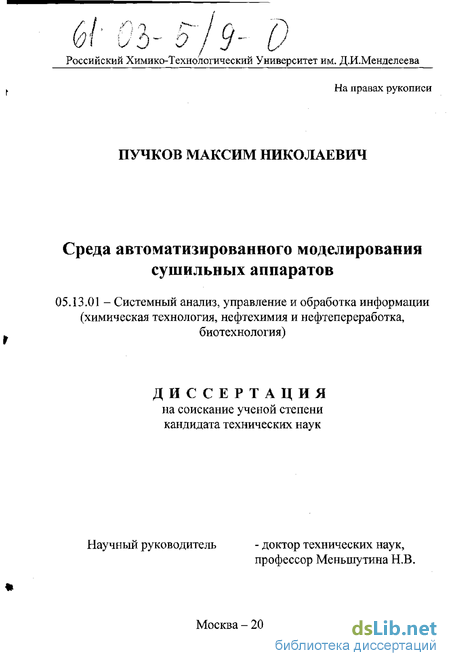 61:03-5/9-0

Российский Химико-Технологический Университет им. Д.И.Менделеева

На правах рукописи

ПУЧКОВ МАКСИМ НИКОЛАЕВИЧ

Среда автоматизированного моделирования сушильных аппаратов

05.13.01 – Системный анализ, управление и обработка информации (химическая технология, нефтехимия и нефтепереработка, биотехнология)

ДИССЕРТАЦИЯ
на соискание ученой степени
кандидата технических наук

Научный руководитель - доктор технических наук, профессор Меньшутина Н.В.

Москва – 20

dsLib.net
библиотека диссертаций